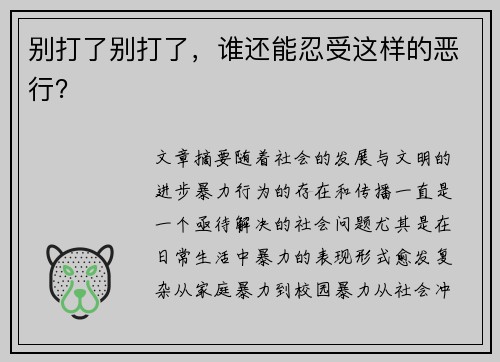 别打了别打了，谁还能忍受这样的恶行?

文章摘要随着社会的发展与文明的进步暴力行为的存在和传播一直是一个亟待解决的社会问题尤其是在日常生活中暴力的表现形式愈发复杂从家庭暴力到校园暴力从社会冲